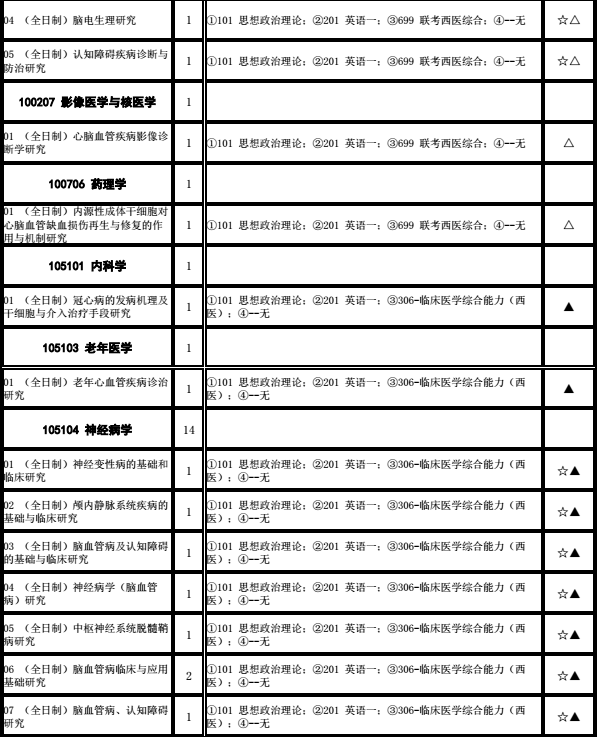 | | | | |
|---|---|---|---|
| 04 （全日制）脑电生理研究 | 1 | ①101 思想政治理论；②201 英语一；③699 联考西医综合；④--无 | ☆△ |
| 05 （全日制）认知障碍疾病诊断与防治研究 | 1 | ①101 思想政治理论；②201 英语一；③699 联考西医综合；④--无 | ☆△ |
| 100207 影像医学与核医学 | 1 | | |
| 01 （全日制）心脑血管疾病影像诊断学研究 | 1 | ①101 思想政治理论；②201 英语一；③699 联考西医综合；④--无 | △ |
| 100706 药理学 | 1 | | |
| 01 （全日制）内源性成体干细胞对心脑血管缺血损伤再生与修复的作用与机制研究 | 1 | ①101 思想政治理论；②201 英语一；③699 联考西医综合；④--无 | △ |
| 105101 内科学 | 1 | | |
| 01 （全日制）冠心病的发病机理及干细胞与介入治疗手段研究 | 1 | ①101 思想政治理论；②201 英语一；③306-临床医学综合能力（西医）；④--无 | ▲ |
| 105103 老年医学 | 1 | | |
| 01 （全日制）老年心血管疾病诊治研究 | 1 | ①101 思想政治理论；②201 英语一；③306-临床医学综合能力（西医）；④--无 | ▲ |
| 105104 神经病学 | 14 | | |
| 01 （全日制）神经变性病的基础和临床研究 | 1 | ①101 思想政治理论；②201 英语一；③306-临床医学综合能力（西医）；④--无 | ☆▲ |
| 02 （全日制）颅内静脉系统疾病的基础与临床研究 | 1 | ①101 思想政治理论；②201 英语一；③306-临床医学综合能力（西医）；④--无 | ☆▲ |
| 03 （全日制）脑血管病及认知障碍的基础与临床研究 | 1 | ①101 思想政治理论；②201 英语一；③306-临床医学综合能力（西医）；④--无 | ☆▲ |
| 04 （全日制）神经病学（脑血管病）研究 | 1 | ①101 思想政治理论；②201 英语一；③306-临床医学综合能力（西医）；④--无 | ☆▲ |
| 05 （全日制）中枢神经系统脱髓鞘病研究 | 1 | ①101 思想政治理论；②201 英语一；③306-临床医学综合能力（西医）；④--无 | ☆▲ |
| 06 （全日制）脑血管病临床与应用基础研究 | 2 | ①101 思想政治理论；②201 英语一；③306-临床医学综合能力（西医）；④--无 | ☆▲ |
| 07 （全日制）脑血管病、认知障碍研究 | 1 | ①101 思想政治理论；②201 英语一；③306-临床医学综合能力（西医）；④--无 | ☆▲ |